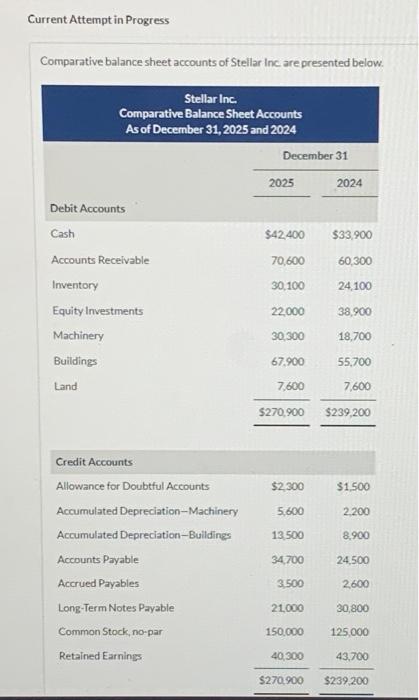 Current Attempt in Progress

Comparative balance sheet accounts of Stellar Inc. are presented below.

Stellar Inc.
Comparative Balance Sheet Accounts
As of December 31, 2025 and 2024

| | December 31 | |
|---|---|---|
| | 2025 | 2024 |
| Debit Accounts | | |
| Cash | $42,400 | $33,900 |
| Accounts Receivable | 70,600 | 60,300 |
| Inventory | 30,100 | 24,100 |
| Equity Investments | 22,000 | 38,900 |
| Machinery | 30,300 | 18,700 |
| Buildings | 67,900 | 55,700 |
| Land | 7,600 | 7,600 |
| | $270,900 | $239,200 |
| Credit Accounts | | |
| Allowance for Doubtful Accounts | $2,300 | $1,500 |
| Accumulated Depreciation—Machinery | 5,600 | 2,200 |
| Accumulated Depreciation—Buildings | 13,500 | 8,900 |
| Accounts Payable | 34,700 | 24,500 |
| Accrued Payables | 3,500 | 2,600 |
| Long-Term Notes Payable | 21,000 | 30,800 |
| Common Stock, no-par | 150,000 | 125,000 |
| Retained Earnings | 40,300 | 43,700 |
| | $270,900 | $239,200 |